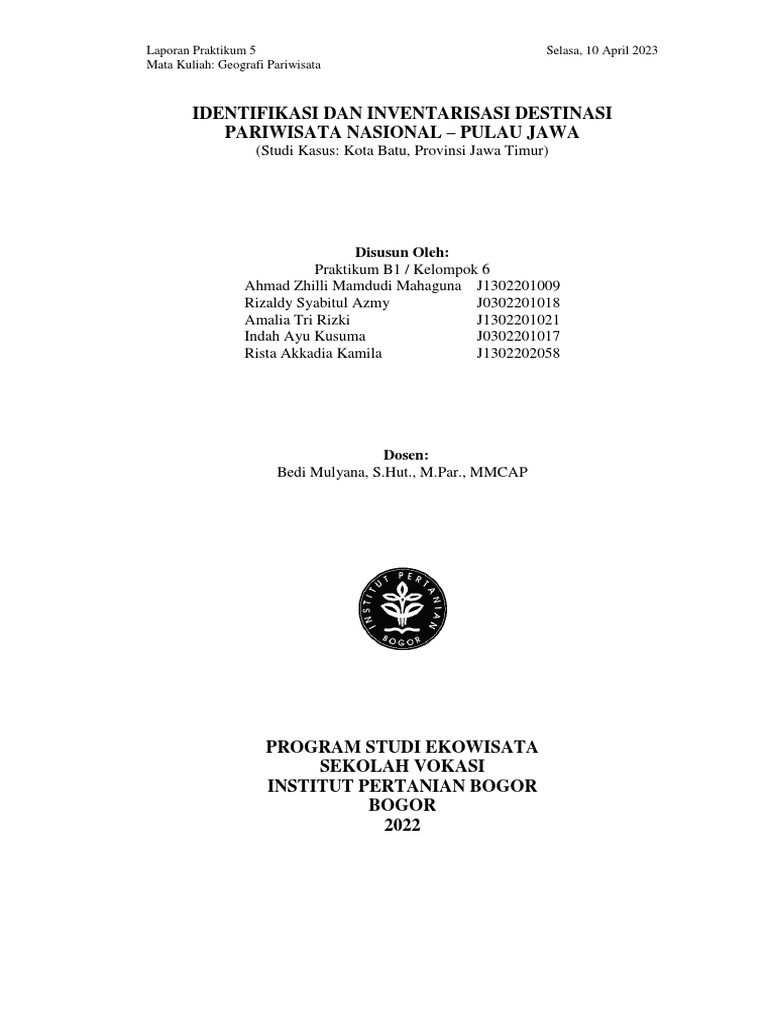 Laporan Praktikum 5
Mata Kuliah: Geografi Pariwisata

Selasa, 10 April 2023

IDENTIFIKASI DAN INVENTARISASI DESTINASI PARIWISATA NASIONAL – PULAU JAWA
(Studi Kasus: Kota Batu, Provinsi Jawa Timur)

Disusun Oleh:
Praktikum B1 / Kelompok 6
Ahmad Zhilli Mamdudi Mahaguna J1302201009
Rizaldy Syabitul Azmy J0302201018
Amalia Tri Rizki J1302201021
Indah Ayu Kusuma J0302201017
Rista Akkadia Kamila J1302202058

Dosen:
Bedi Mulyana, S.Hut., M.Par., MMCAP

INSTITUT PERTANIAN BOGOR

PROGRAM STUDI EKOWISATA
SEKOLAH VOKASI
INSTITUT PERTANIAN BOGOR
BOGOR
2022